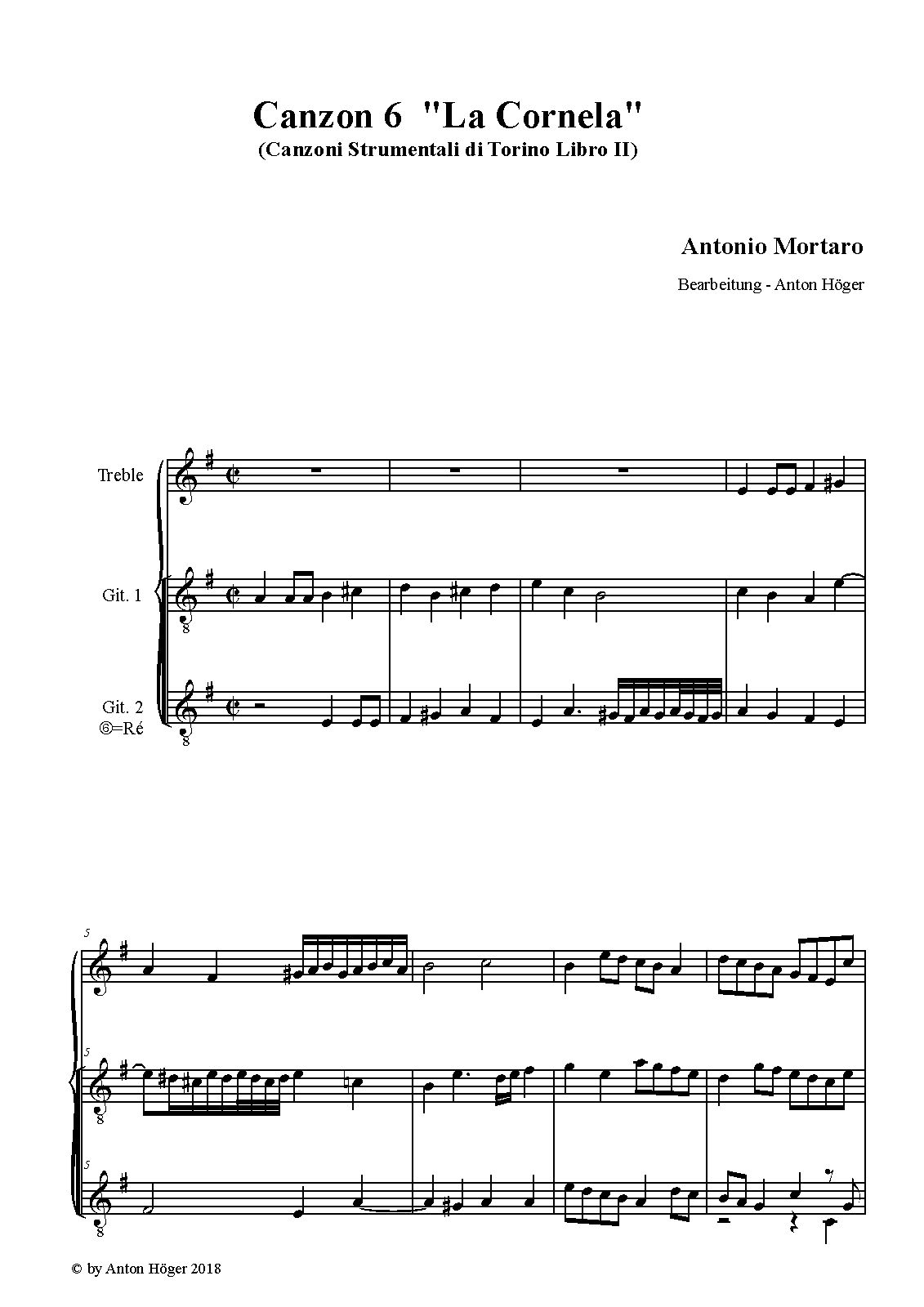 Canzon 6 "La Cornela"
(Canzoni Strumentali di Torino Libro II)

Antonio Mortaro

Bearbeitung - Anton Höger

Treble

Git. 1

Git. 2
⑥=Ré

5

5

5

© by Anton Höger 2018